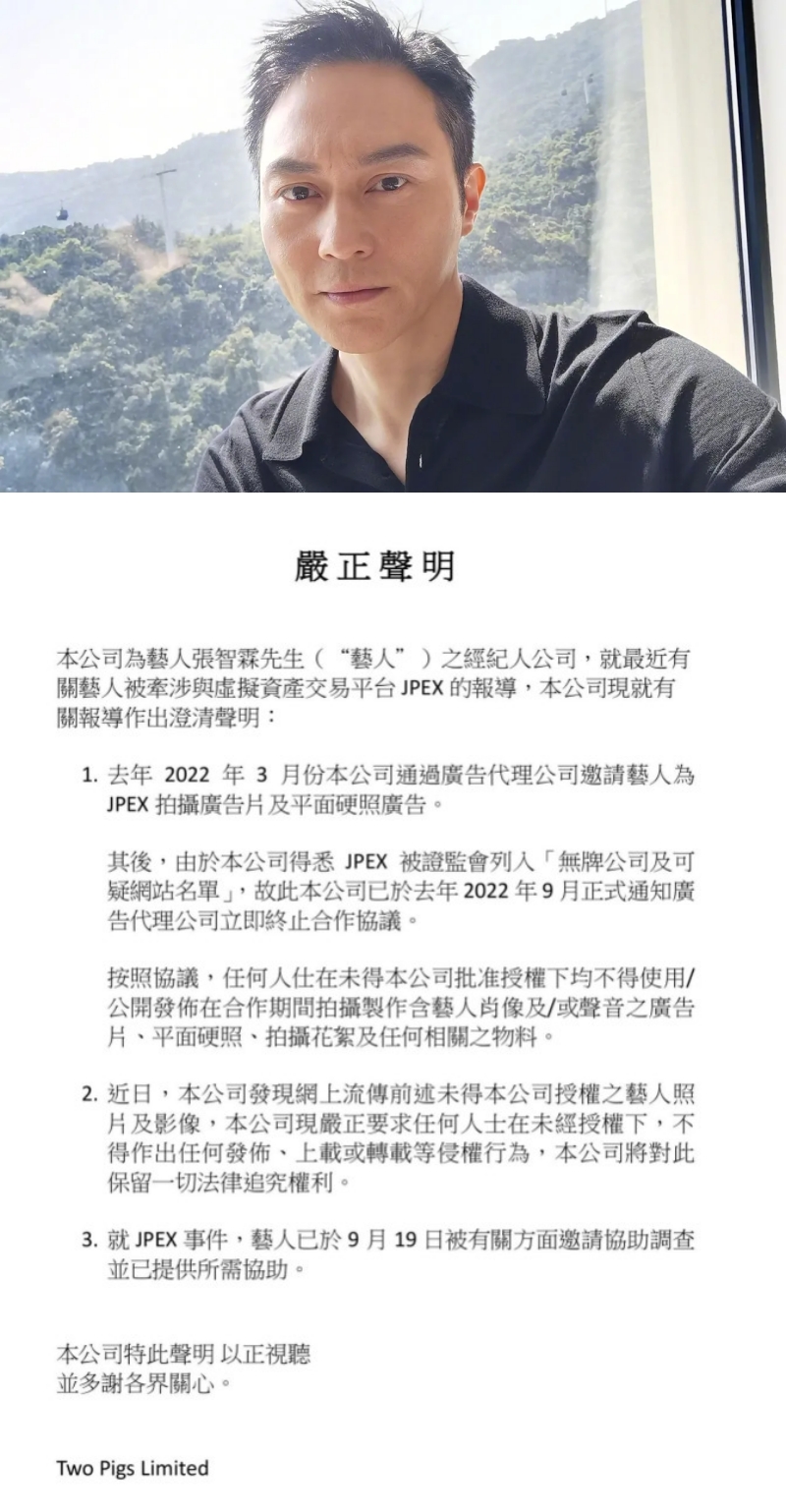 嚴正聲明

本公司為藝人張智霖先生（“藝人”）之經紀人公司，就最近有關藝人被牽涉與虛擬資產交易平台 JPEX 的報導，本公司現就有關報導作出澄清聲明：

1. 去年 2022 年 3 月份本公司通過廣告代理公司邀請藝人為 JPEX 拍攝廣告片及平面硬照廣告。

其後，由於本公司得悉 JPEX 被證監會列入「無牌公司及可疑網站名單」，故此本公司已於去年 2022 年 9 月正式通知廣告代理公司立即終止合作協議。

按照協議，任何人仕在未得本公司批准授權下均不得使用/公開發佈在合作期間拍攝製作含藝人肖像及/或聲音之廣告片、平面硬照、拍攝花絮及任何相關之物料。

2. 近日，本公司發現網上流傳前述未得本公司授權之藝人照片及影像，本公司現嚴正要求任何人士在未經授權下，不得作出任何發佈、上載或轉載等侵權行為，本公司將對此保留一切法律追究權利。

3. 就 JPEX 事件，藝人已於 9 月 19 日被有關方面邀請協助調查並已提供所需協助。

本公司特此聲明 以正視聽
並多謝各界關心。

Two Pigs Limited